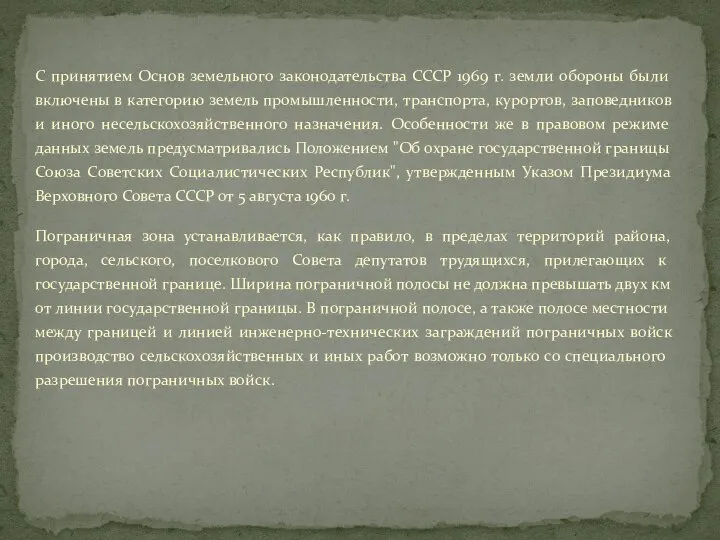 С принятием Основ земельного законодательства СССР 1969 г. земли обороны были включены в категорию земель промышленности, транспорта, курортов, заповедников и иного несельскохозяйственного назначения. Особенности же в правовом режиме данных земель предусматривались Положением "Об охране государственной границы Союза Советских Социалистических Республик", утвержденным Указом Президиума Верховного Совета СССР от 5 августа 1960 г.

Пограничная зона устанавливается, как правило, в пределах территорий района, города, сельского, поселкового Совета депутатов трудящихся, прилегающих к государственной границе. Ширина пограничной полосы не должна превышать двух км от линии государственной границы. В пограничной полосе, а также полосе местности между границей и линией инженерно-технических заграждений пограничных войск производство сельскохозяйственных и иных работ возможно только со специального разрешения пограничных войск.